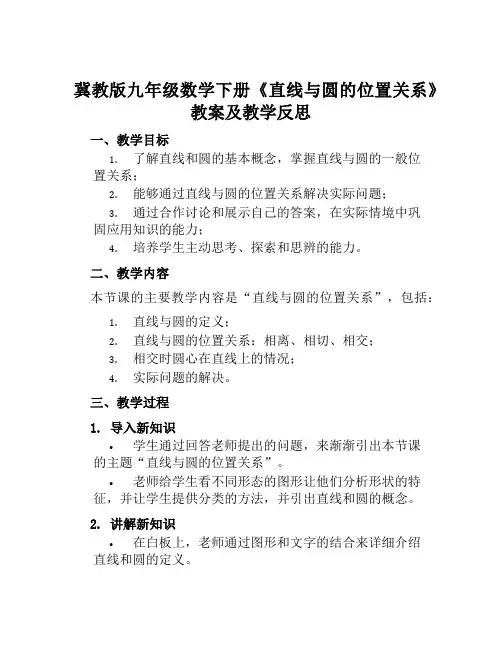 冀教版九年级数学下册《直线与圆的位置关系》教案及教学反思

一、教学目标

1. 了解直线和圆的基本概念，掌握直线与圆的一般位置关系；

2. 能够通过直线与圆的位置关系解决实际问题；

3. 通过合作讨论和展示自己的答案，在实际情境中巩固应用知识的能力；

4. 培养学生主动思考、探索和思辨的能力。

二、教学内容

本节课的主要教学内容是“直线与圆的位置关系”，包括：

1. 直线与圆的定义；

2. 直线与圆的位置关系：相离、相切、相交；

3. 相交时圆心在直线上的情况；

4. 实际问题的解决。

三、教学过程

1. 导入新知识

• 学生通过回答老师提出的问题，来渐渐引出本节课的主题“直线与圆的位置关系”。

• 老师给学生看不同形态的图形让他们分析形状的特征，并让学生提供分类的方法，并引出直线和圆的概念。

2. 讲解新知识

• 在白板上，老师通过图形和文字的结合来详细介绍直线和圆的定义。